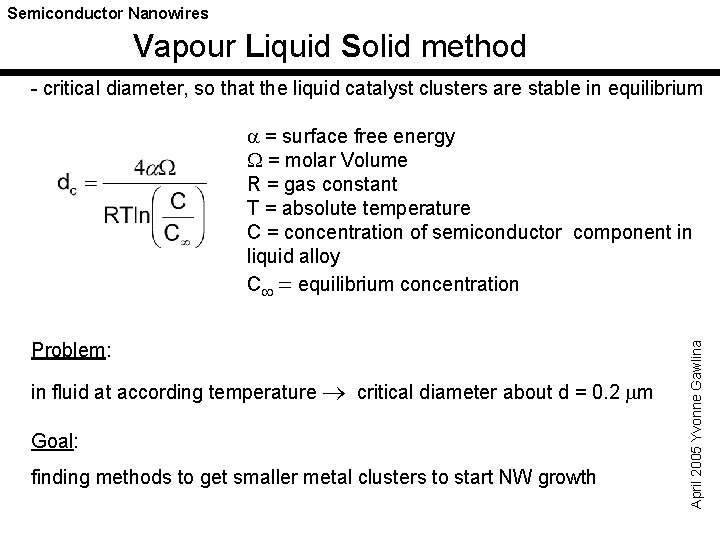 Semiconductor Nanowires

Vapour Liquid Solid method

- critical diameter, so that the liquid catalyst clusters are stable in equilibrium

$d_c = \frac{4\alpha\Omega}{RT\ln\left(\frac{C}{C_\infty}\right)}$

$\alpha$ = surface free energy
$\Omega$ = molar Volume
R = gas constant
T = absolute temperature
C = concentration of semiconductor component in liquid alloy
$C_\infty$ = equilibrium concentration

Problem:

in fluid at according temperature $\rightarrow$ critical diameter about d = 0.2 $\mu$m

Goal:

finding methods to get smaller metal clusters to start NW growth

April 2005 Yvonne Gawlina